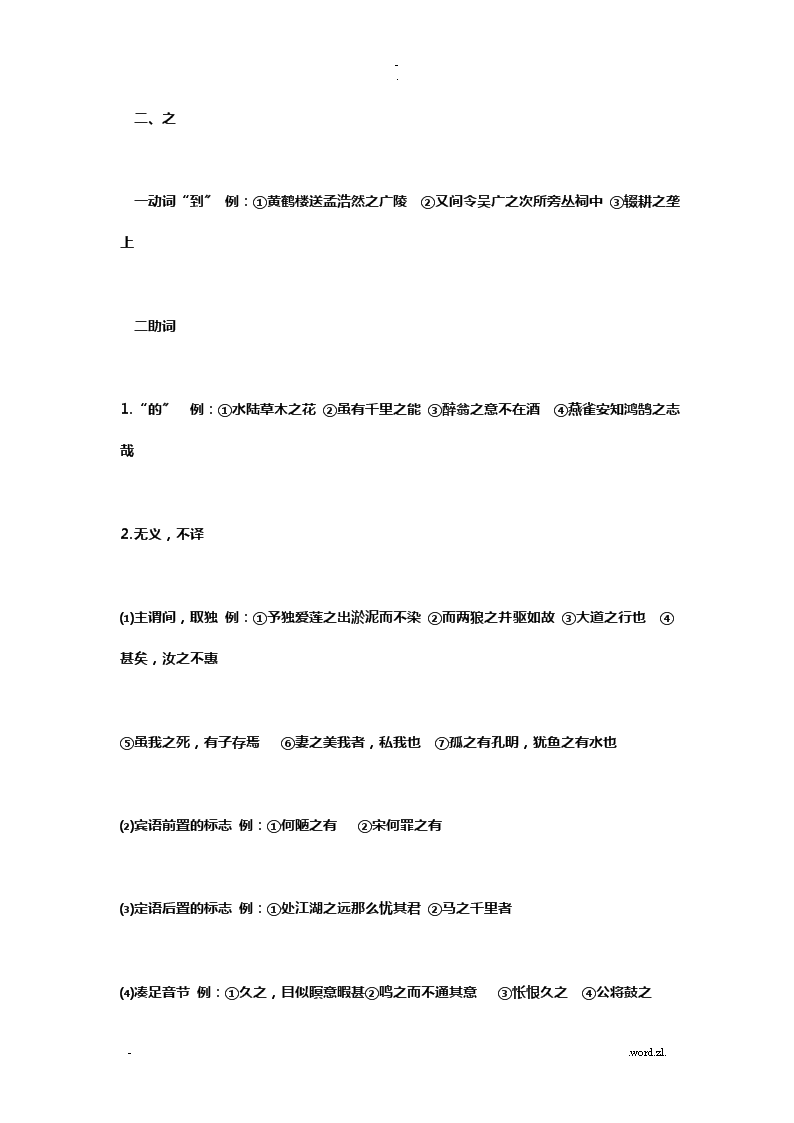 -
.

二、之

一动词“到” 例：①黄鹤楼送孟浩然之广陵 ②又间令吴广之次所旁丛祠中 ③辍耕之垄上

二助词

1.“的” 例：①水陆草木之花 ②虽有千里之能 ③醉翁之意不在酒 ④燕雀安知鸿鹄之志哉

2.无义，不译

(1)主谓间，取独 例：①予独爱莲之出淤泥而不染 ②而两狼之并驱如故 ③大道之行也 ④甚矣，汝之不惠

⑤虽我之死，有子存焉 ⑥妻之美我者，私我也 ⑦孤之有孔明，犹鱼之有水也

(2)宾语前置的标志 例：①何陋之有 ②宋何罪之有

(3)定语后置的标志 例：①处江湖之远那么忧其君 ②马之千里者

(4)凑足音节 例：①久之，目似瞑意暇甚②鸣之而不通其意 ③怅恨久之 ④公将鼓之

-
.word.zl.